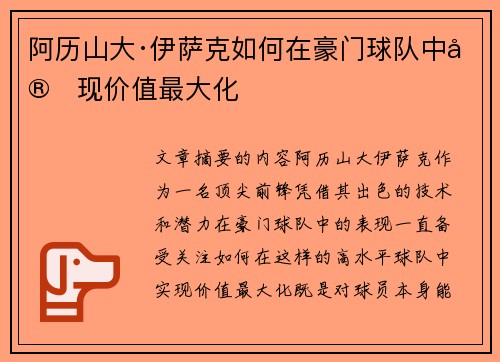 阿历山大·伊萨克如何在豪门球队中å® 现价值最大化

文章摘要的内容阿历山大伊萨克作为一名顶尖前锋凭借其出色的技术和潜力在豪门球队中的表现一直备受关注如何在这样的高水平球队中实现价值最大化既是对球员本身能